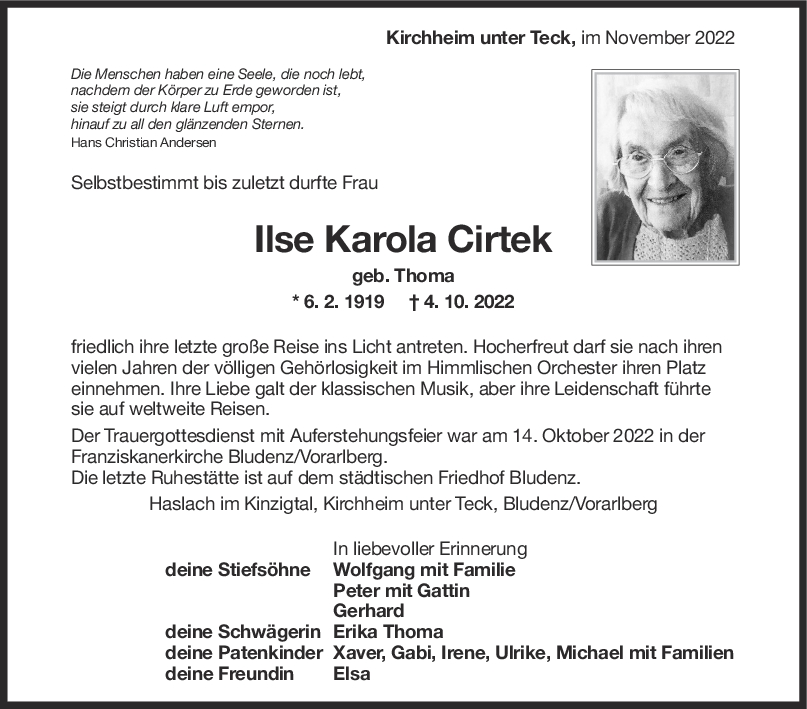 Kirchheim unter Teck, im November 2022

Die Menschen haben eine Seele, die noch lebt, nachdem der Körper zu Erde geworden ist, sie steigt durch klare Luft empor, hinauf zu all den glänzenden Sternen.
Hans Christian Andersen

Selbstbestimmt bis zuletzt durfte Frau

Ilse Karola Cirtek

geb. Thoma

* 6. 2. 1919 † 4. 10. 2022

friedlich ihre letzte große Reise ins Licht antreten. Hocherfreut darf sie nach ihren vielen Jahren der völligen Gehörlosigkeit im Himmlischen Orchester ihren Platz einnehmen. Ihre Liebe galt der klassischen Musik, aber ihre Leidenschaft führte sie auf weltweite Reisen.

Der Trauergottesdienst mit Auferstehungsfeier war am 14. Oktober 2022 in der Franziskanerkirche Bludenz/Vorarlberg.
Die letzte Ruhestätte ist auf dem städtischen Friedhof Bludenz.

Haslach im Kinzigtal, Kirchheim unter Teck, Bludenz/Vorarlberg

In liebevoller Erinnerung
deine Stiefsöhne Wolfgang mit Familie
Peter mit Gattin
Gerhard
deine Schwägerin Erika Thoma
deine Patenkinder Xaver, Gabi, Irene, Ulrike, Michael mit Familien
deine Freundin Elsa